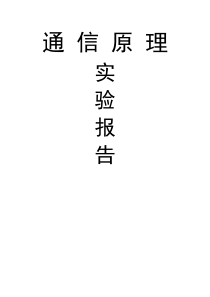 通 信 原 理

实

验

报

告